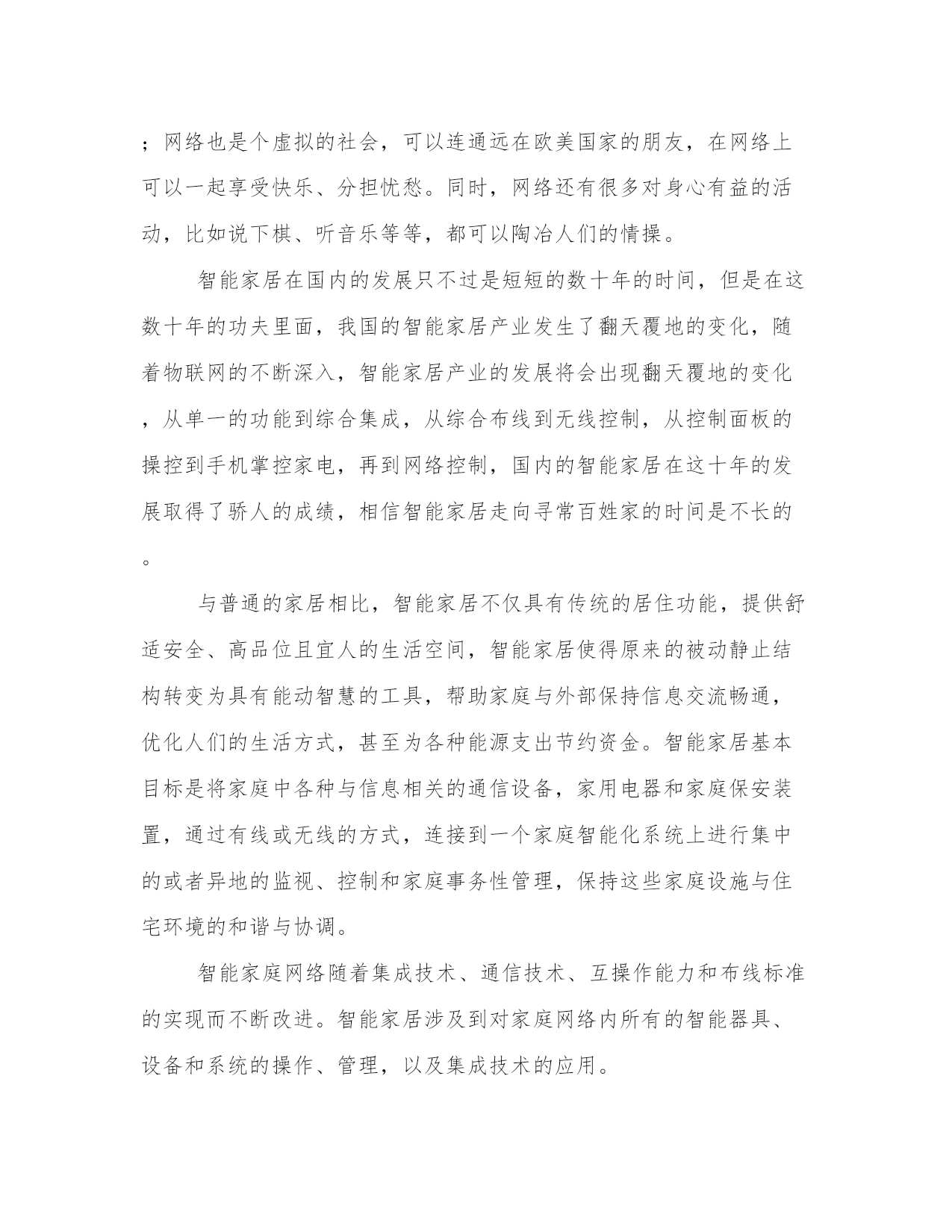 ；网络也是个虚拟的社会，可以连通远在欧美国家的朋友，在网络上可以一起享受快乐、分担忧愁。同时，网络还有很多对身心有益的活动，比如说下棋、听音乐等等，都可以陶冶人们的情操。

智能家居在国内的发展只不过是短短的数十年的时间，但是在这数十年的功夫里面，我国的智能家居产业发生了翻天覆地的变化，随着物联网的不断深入，智能家居产业的发展将会出现翻天覆地的变化，从单一的功能到综合集成，从综合布线到无线控制，从控制面板的操控到手机掌控家电，再到网络控制，国内的智能家居在这十年的发展取得了骄人的成绩，相信智能家居走向寻常百姓家的时间是不长的。

与普通的家居相比，智能家居不仅具有传统的居住功能，提供舒适安全、高品位且宜人的生活空间，智能家居使得原来的被动静止结构转变为具有能动智慧的工具，帮助家庭与外部保持信息交流畅通，优化人们的生活方式，甚至为各种能源支出节约资金。智能家居基本目标是将家庭中各种与信息相关的通信设备，家用电器和家庭保安装置，通过有线或无线的方式，连接到一个家庭智能化系统上进行集中的或者异地的监视、控制和家庭事务性管理，保持这些家庭设施与住宅环境的和谐与协调。

智能家庭网络随着集成技术、通信技术、互操作能力和布线标准的实现而不断改进。智能家居涉及到对家庭网络内所有的智能器具、设备和系统的操作、管理，以及集成技术的应用。